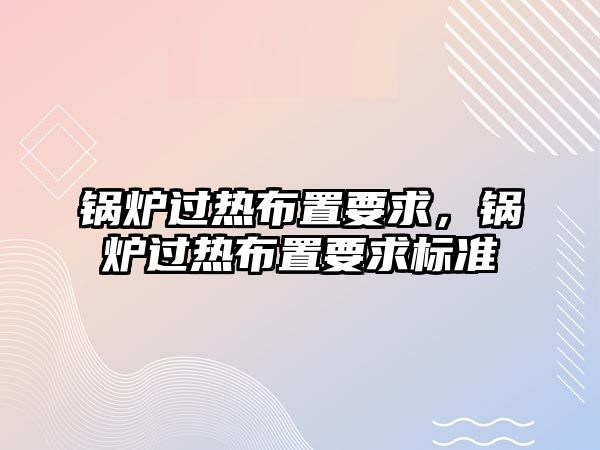 锅炉过热布置要求，锅炉过热布置要求标准